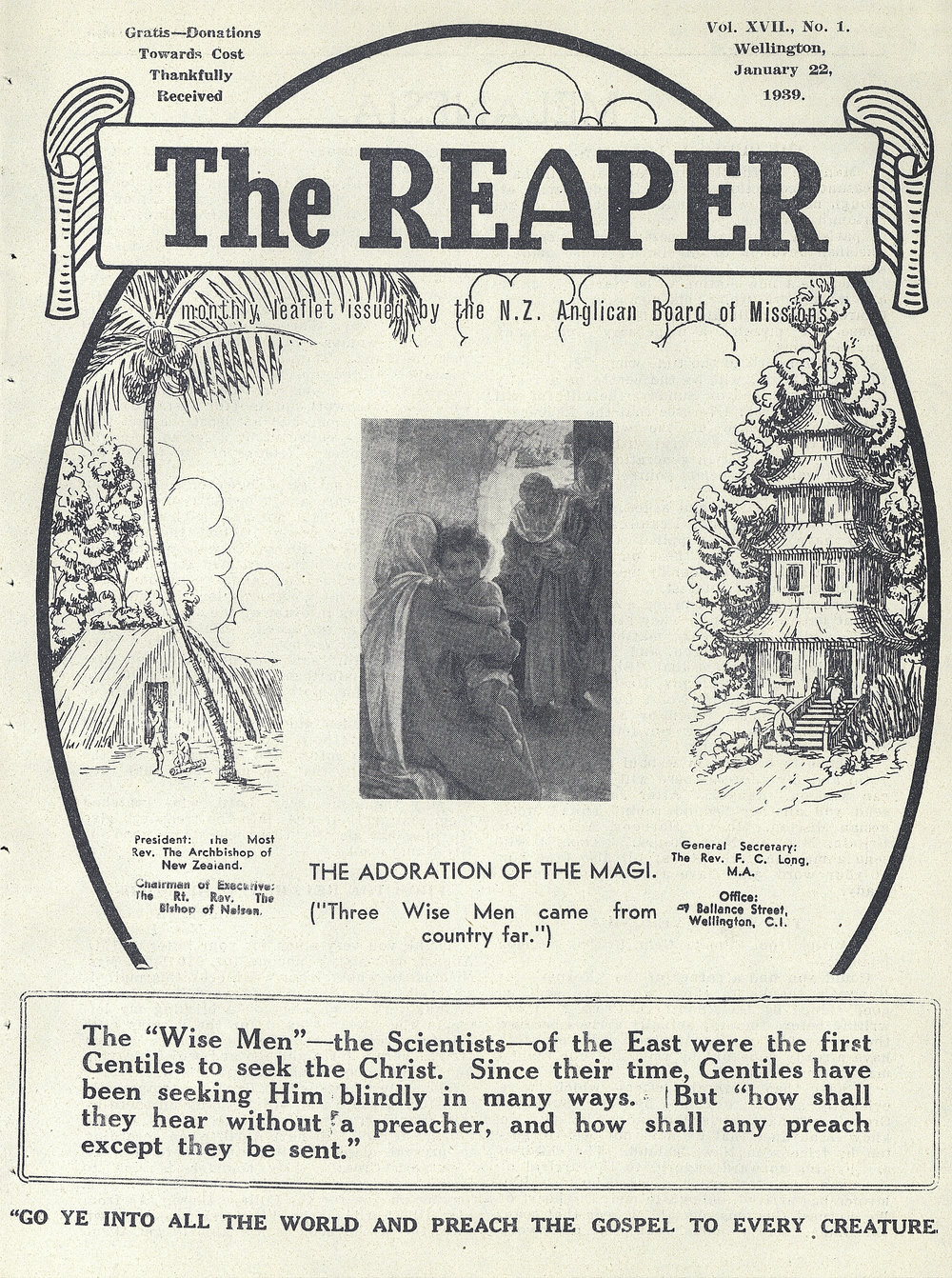 Gratis—Donations Towards Cost Thankfully Received

Vol. XVII., No. 1. Wellington, January 22, 1939.

The REAPER

A monthly leaflet issued by the N.Z. Anglican Board of Missions

President: the Most Rev. The Archbishop of New Zealand.

Chairman of Executive: The Rt. Rev. The Bishop of Nelson.

THE ADORATION OF THE MAGI.

("Three Wise Men came from country far.")

General Secretary: The Rev. F. C. Long, M.A.

Office: 49 Ballance Street, Wellington, C.I.

The "Wise Men"—the Scientists—of the East were the first Gentiles to seek the Christ. Since their time, Gentiles have been seeking Him blindly in many ways. But "how shall they hear without a preacher, and how shall any preach except they be sent."

"GO YE INTO ALL THE WORLD AND PREACH THE GOSPEL TO EVERY CREATURE.